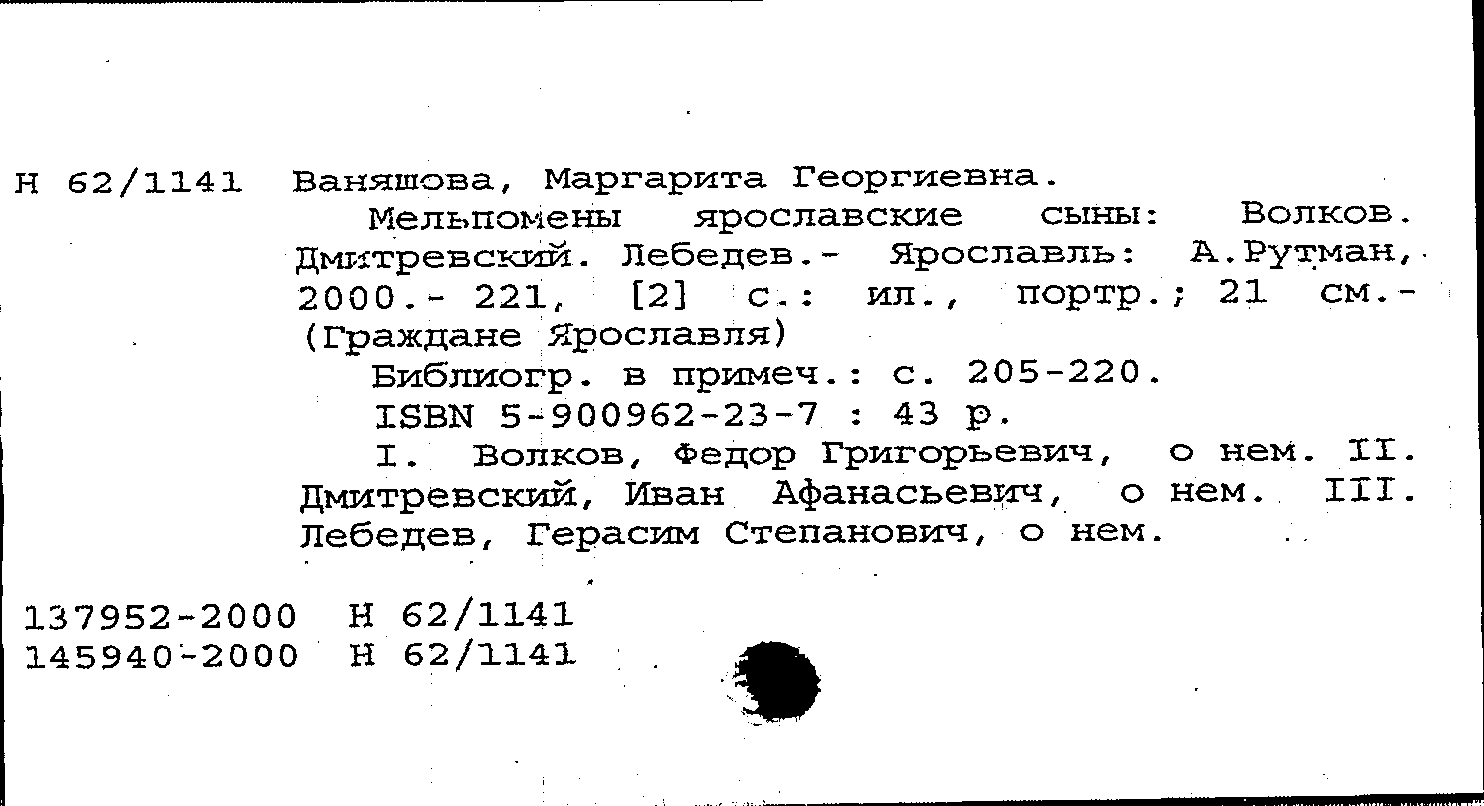 Н 62/1141 Ваняшова, Маргарита Георгиевна.

Мельпомены ярославские сыны: Волков. Дмитревский. Лебедев.- Ярославль: А.Рутман, 2000.- 221, [2] с.: ил., портр.; 21 см.- (Граждане Ярославля)

Библиогр. в примеч.: с. 205-220.

ISBN 5-900962-23-7 : 43 р.

I. Волков, Федор Григорьевич, о нем. II. Дмитревский, Иван Афанасьевич, о нем. III. Лебедев, Герасим Степанович, о нем.

137952-2000 Н 62/1141
145940-2000 Н 62/1141